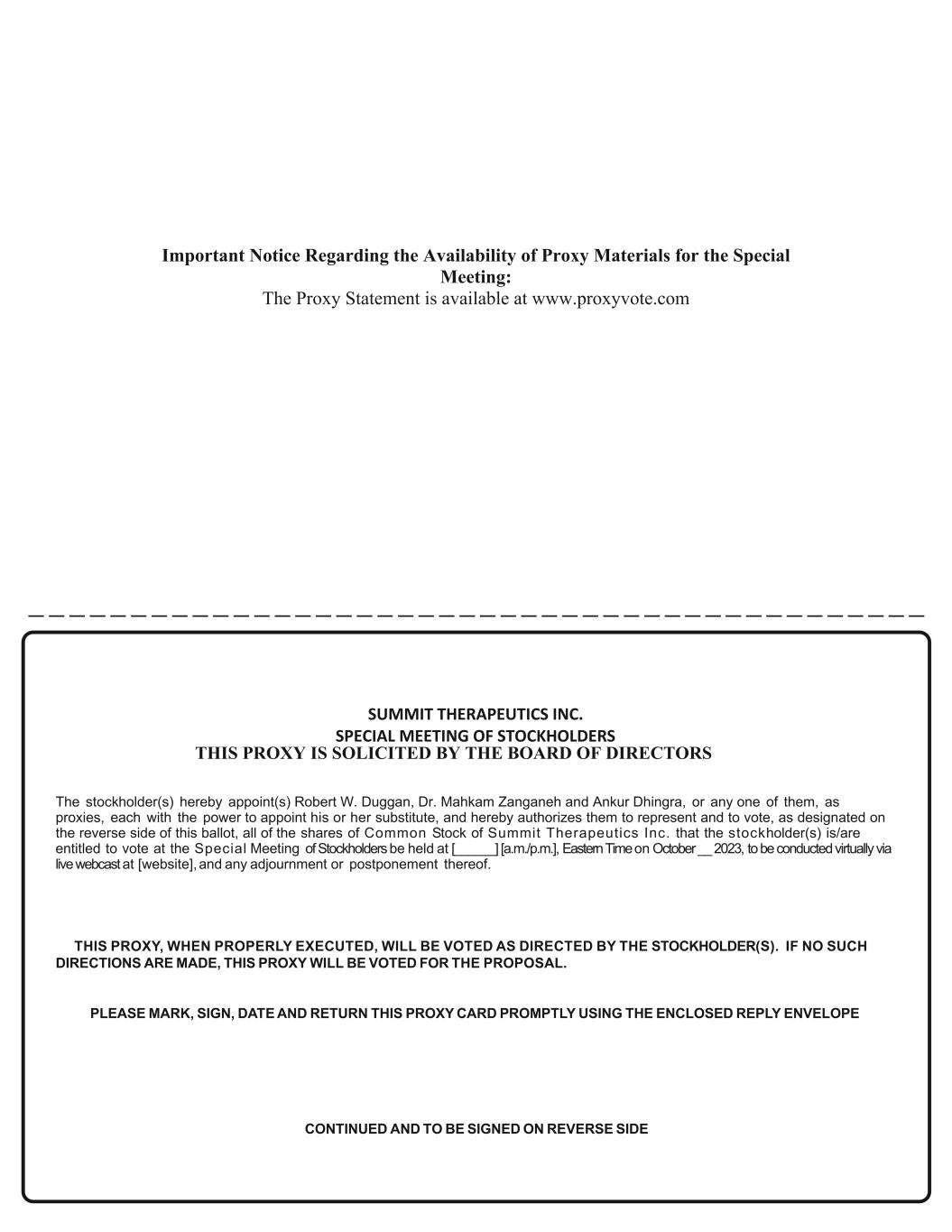 Important Notice Regarding the Availability of Proxy Materials for the Special Meeting:
The Proxy Statement is available at www.proxyvote.com

SUMMIT THERAPEUTICS INC.
SPECIAL MEETING OF STOCKHOLDERS
THIS PROXY IS SOLICITED BY THE BOARD OF DIRECTORS

The stockholder(s) hereby appoint(s) Robert W. Duggan, Dr. Mahkam Zanganeh and Ankur Dhingra, or any one of them, as proxies, each with the power to appoint his or her substitute, and hereby authorizes them to represent and to vote, as designated on the reverse side of this ballot, all of the shares of Common Stock of Summit Therapeutics Inc. that the stockholder(s) is/are entitled to vote at the Special Meeting of Stockholders be held at [______] [a.m./p.m.], Eastern Time on October __ 2023, to be conducted virtually via live webcast at [website], and any adjournment or postponement thereof.

THIS PROXY, WHEN PROPERLY EXECUTED, WILL BE VOTED AS DIRECTED BY THE STOCKHOLDER(S). IF NO SUCH DIRECTIONS ARE MADE, THIS PROXY WILL BE VOTED FOR THE PROPOSAL.

PLEASE MARK, SIGN, DATE AND RETURN THIS PROXY CARD PROMPTLY USING THE ENCLOSED REPLY ENVELOPE

CONTINUED AND TO BE SIGNED ON REVERSE SIDE